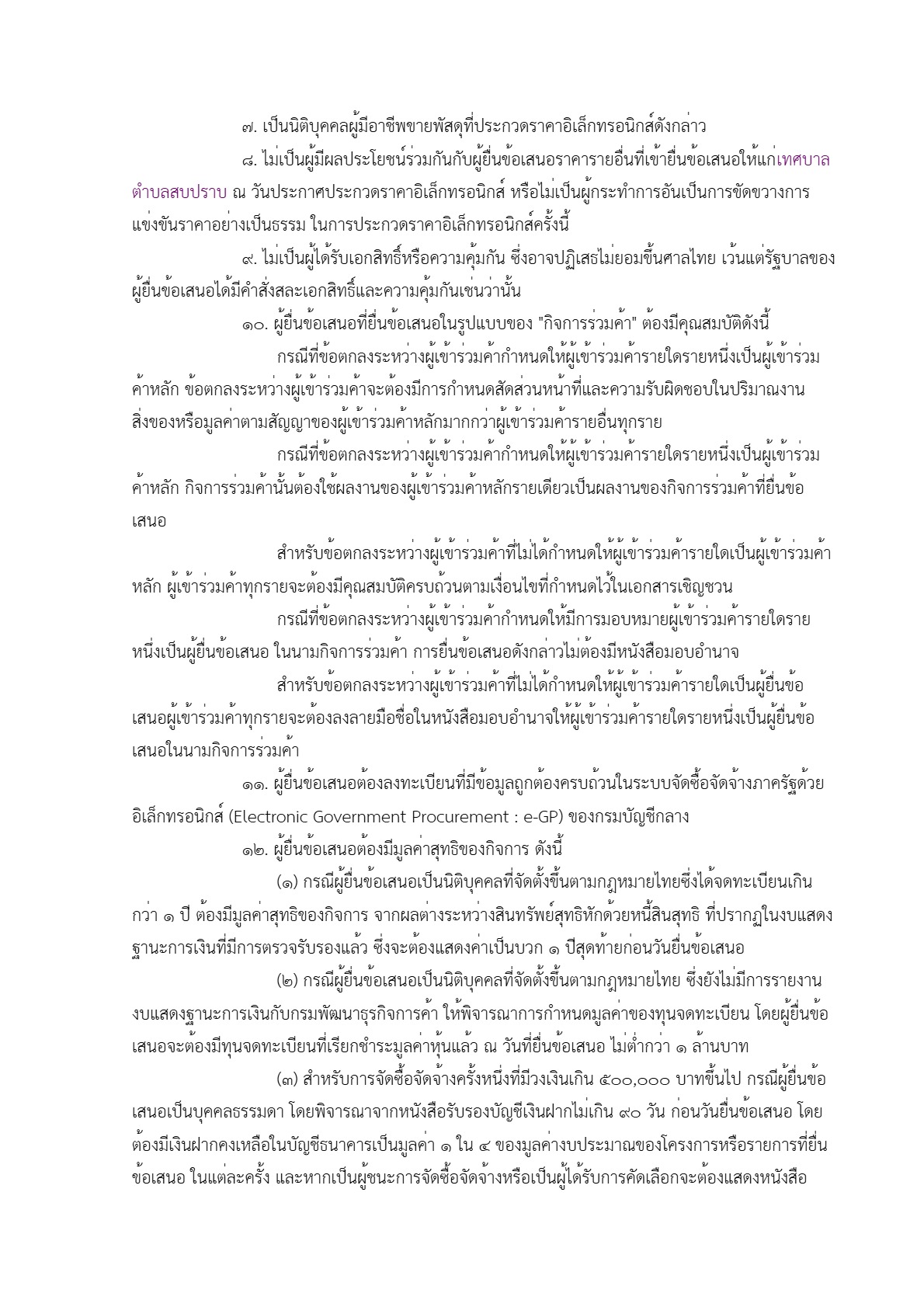 ๗. เป็นนิติบุคคลผู้มีอาชีพขายพัสดุที่ประกวดราคาอิเล็กทรอนิกส์ดังกล่าว

๘. ไม่เป็นผู้มีผลประโยชน์ร่วมกันกับผู้ยื่นข้อเสนอราคารายอื่นที่เข้ายื่นข้อเสนอให้แก่เทศบาลตำบลสบปราบ ณ วันประกาศประกวดราคาอิเล็กทรอนิกส์ หรือไม่เป็นผู้กระทำการอันเป็นการขัดขวางการแข่งขันราคาอย่างเป็นธรรม ในการประกวดราคาอิเล็กทรอนิกส์ครั้งนี้

๙. ไม่เป็นผู้ได้รับเอกสิทธิ์หรือความคุ้มกัน ซึ่งอาจปฏิเสธไม่ยอมขึ้นศาลไทย เว้นแต่รัฐบาลของผู้ยื่นข้อเสนอได้มีคำสั่งสละเอกสิทธิ์และความคุ้มกันเช่นว่านั้น

๑๐. ผู้ยื่นข้อเสนอที่ยื่นข้อเสนอในรูปแบบของ "กิจการร่วมค้า" ต้องมีคุณสมบัติดังนี้

กรณีที่ข้อตกลงระหว่างผู้เข้าร่วมค้ากำหนดให้ผู้เข้าร่วมค้ารายใดรายหนึ่งเป็นผู้เข้าร่วมค้าหลัก ข้อตกลงระหว่างผู้เข้าร่วมค้าจะต้องมีการกำหนดสัดส่วนหน้าที่และความรับผิดชอบในปริมาณงาน สิ่งของหรือมูลค่าตามสัญญาของผู้เข้าร่วมค้าหลักมากกว่าผู้เข้าร่วมค้ารายอื่นทุกราย

กรณีที่ข้อตกลงระหว่างผู้เข้าร่วมค้ากำหนดให้ผู้เข้าร่วมค้ารายใดรายหนึ่งเป็นผู้เข้าร่วมค้าหลัก กิจการร่วมค้านั้นต้องใช้ผลงานของผู้เข้าร่วมค้าหลักรายเดียวเป็นผลงานของกิจการร่วมค้าที่ยื่นข้อเสนอ

สำหรับข้อตกลงระหว่างผู้เข้าร่วมค้าที่ไม่ได้กำหนดให้ผู้เข้าร่วมค้ารายใดเป็นผู้เข้าร่วมค้าหลัก ผู้เข้าร่วมค้าทุกรายจะต้องมีคุณสมบัติครบถ้วนตามเงื่อนไขที่กำหนดไว้ในเอกสารเชิญชวน

กรณีที่ข้อตกลงระหว่างผู้เข้าร่วมค้ากำหนดให้มีการมอบหมายผู้เข้าร่วมค้ารายใดรายหนึ่งเป็นผู้ยื่นข้อเสนอ ในนามกิจการร่วมค้า การยื่นข้อเสนอดังกล่าวไม่ต้องมีหนังสือมอบอำนาจ

สำหรับข้อตกลงระหว่างผู้เข้าร่วมค้าที่ไม่ได้กำหนดให้ผู้เข้าร่วมค้ารายใดเป็นผู้ยื่นข้อเสนอผู้เข้าร่วมค้าทุกรายจะต้องลงลายมือชื่อในหนังสือมอบอำนาจให้ผู้เข้าร่วมค้ารายใดรายหนึ่งเป็นผู้ยื่นข้อเสนอในนามกิจการร่วมค้า

๑๑. ผู้ยื่นข้อเสนอต้องลงทะเบียนที่มีข้อมูลถูกต้องครบถ้วนในระบบจัดซื้อจัดจ้างภาครัฐด้วยอิเล็กทรอนิกส์ (Electronic Government Procurement : e-GP) ของกรมบัญชีกลาง

๑๒. ผู้ยื่นข้อเสนอต้องมีมูลค่าสุทธิของกิจการ ดังนี้

(๑) กรณีผู้ยื่นข้อเสนอเป็นนิติบุคคลที่จัดตั้งขึ้นตามกฎหมายไทยซึ่งได้จดทะเบียนเกินกว่า ๑ ปี ต้องมีมูลค่าสุทธิของกิจการ จากผลต่างระหว่างสินทรัพย์สุทธิหักด้วยหนี้สินสุทธิ ที่ปรากฏในงบแสดงฐานะการเงินที่มีการตรวจรับรองแล้ว ซึ่งจะต้องแสดงค่าเป็นบวก ๑ ปีสุดท้ายก่อนวันยื่นข้อเสนอ

(๒) กรณีผู้ยื่นข้อเสนอเป็นนิติบุคคลที่จัดตั้งขึ้นตามกฎหมายไทย ซึ่งยังไม่มีการรายงานงบแสดงฐานะการเงินกับกรมพัฒนาธุรกิจการค้า ให้พิจารณาการกำหนดมูลค่าของทุนจดทะเบียน โดยผู้ยื่นข้อเสนอจะต้องมีทุนจดทะเบียนที่เรียกชำระมูลค่าหุ้นแล้ว ณ วันที่ยื่นข้อเสนอ ไม่ต่ำกว่า ๑ ล้านบาท

(๓) สำหรับการจัดซื้อจัดจ้างครั้งหนึ่งที่มีวงเงินเกิน ๕๐๐,๐๐๐ บาทขึ้นไป กรณีผู้ยื่นข้อเสนอเป็นบุคคลธรรมดา โดยพิจารณาจากหนังสือรับรองบัญชีเงินฝากไม่เกิน ๙๐ วัน ก่อนวันยื่นข้อเสนอ โดยต้องมีเงินฝากคงเหลือในบัญชีธนาคารเป็นมูลค่า ๑ ใน ๔ ของมูลค่างบประมาณของโครงการหรือรายการที่ยื่นข้อเสนอ ในแต่ละครั้ง และหากเป็นผู้ชนะการจัดซื้อจัดจ้างหรือเป็นผู้ได้รับการคัดเลือกจะต้องแสดงหนังสือ